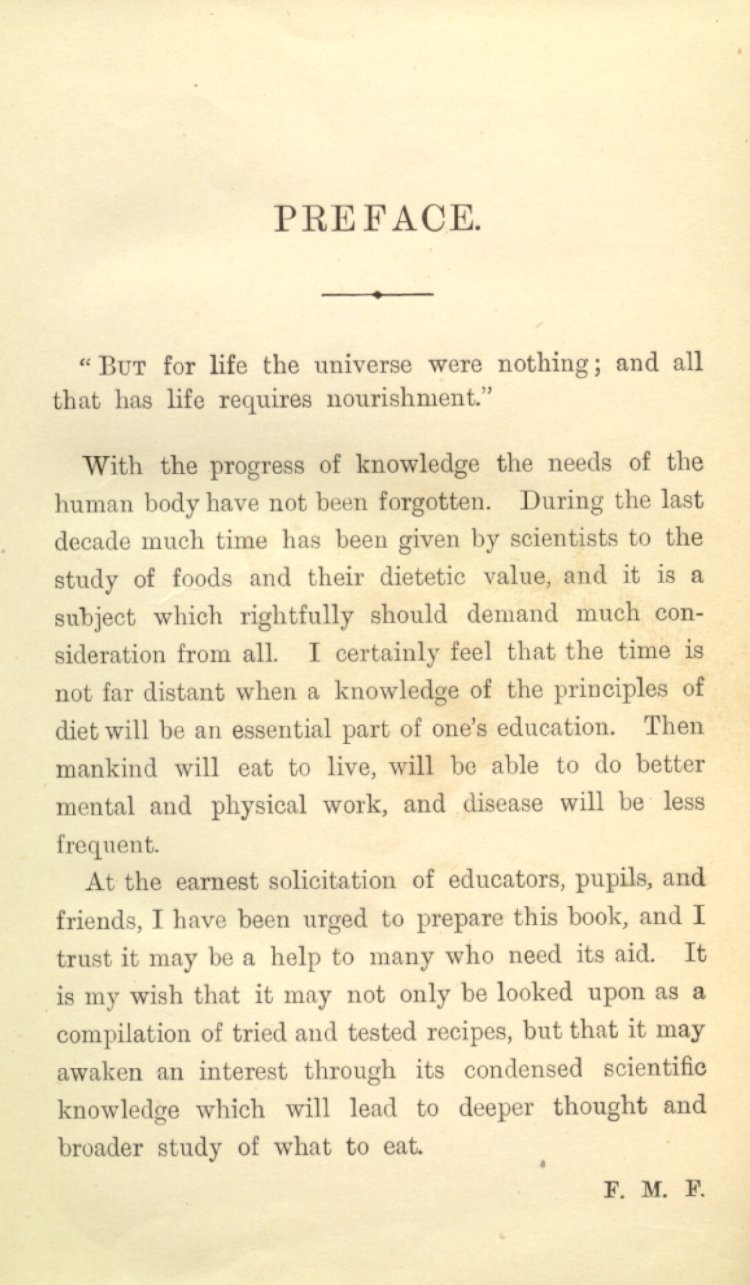 PREFACE.

"BUT for life the universe were nothing; and all that has life requires nourishment."

With the progress of knowledge the needs of the human body have not been forgotten. During the last decade much time has been given by scientists to the study of foods and their dietetic value, and it is a subject which rightfully should demand much consideration from all. I certainly feel that the time is not far distant when a knowledge of the principles of diet will be an essential part of one's education. Then mankind will eat to live, will be able to do better mental and physical work, and disease will be less frequent.

At the earnest solicitation of educators, pupils, and friends, I have been urged to prepare this book, and I trust it may be a help to many who need its aid. It is my wish that it may not only be looked upon as a compilation of tried and tested recipes, but that it may awaken an interest through its condensed scientific knowledge which will lead to deeper thought and broader study of what to eat.

F. M. F.